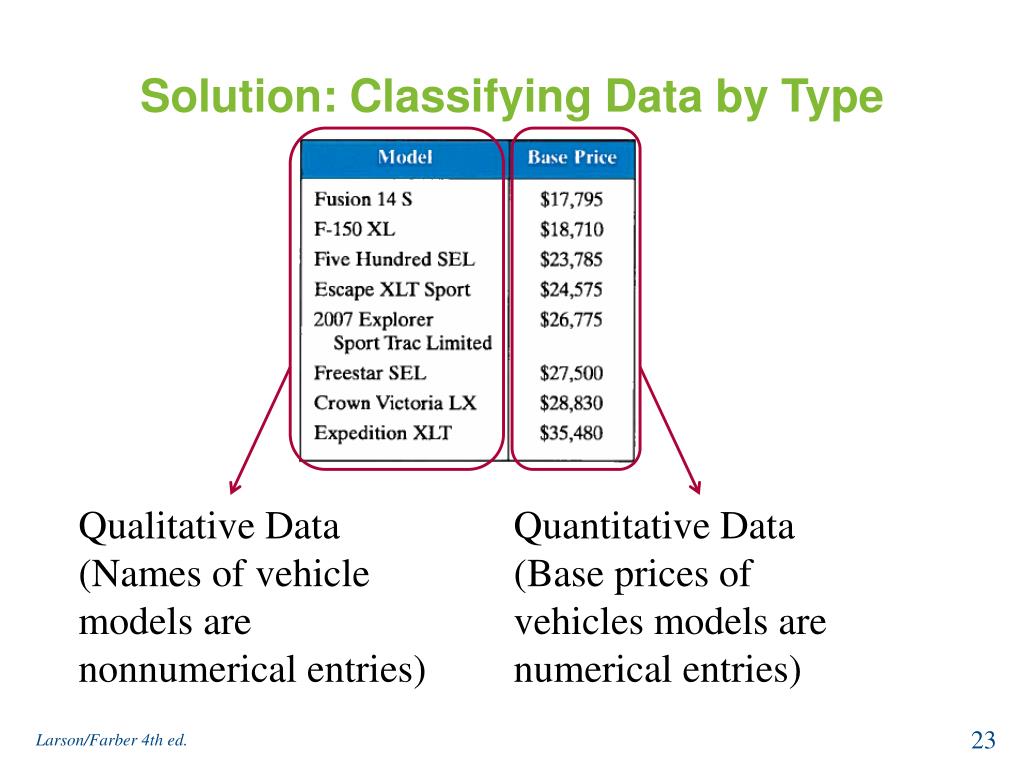 Solution: Classifying Data by Type

| Model | Base Price |
|---|---|
| Fusion 14 S | \$17,795 |
| F-150 XL | \$18,710 |
| Five Hundred SEL | \$23,785 |
| Escape XLT Sport | \$24,575 |
| 2007 Explorer Sport Trac Limited | \$26,775 |
| Freestar SEL | \$27,500 |
| Crown Victoria LX | \$28,830 |
| Expedition XLT | \$35,480 |

Qualitative Data (Names of vehicle models are nonnumerical entries)

Quantitative Data (Base prices of vehicles models are numerical entries)

Larson/Farber 4th ed.

23